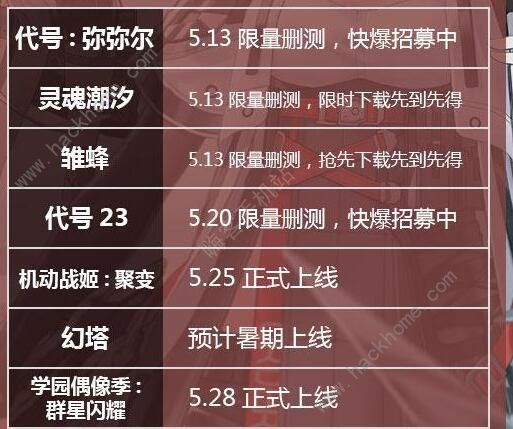 | 代号：弥弥尔 | 5.13 限量删测，快爆招募中 |
|---|---|
| 灵魂潮汐 | 5.13 限量删测，限时下载先到先得 |
| 雏蜂 | 5.13 限量删测，抢先下载先到先得 |
| 代号 23 | 5.20 限量删测，快爆招募中 |
| 机动战姬：聚变 | 5.25 正式上线 |
| 幻塔 | 预计暑期上线 |
| 学园偶像季：群星闪耀 | 5.28 正式上线 |

www.hackhome.com 嗨客手机站

www.hackhome.com